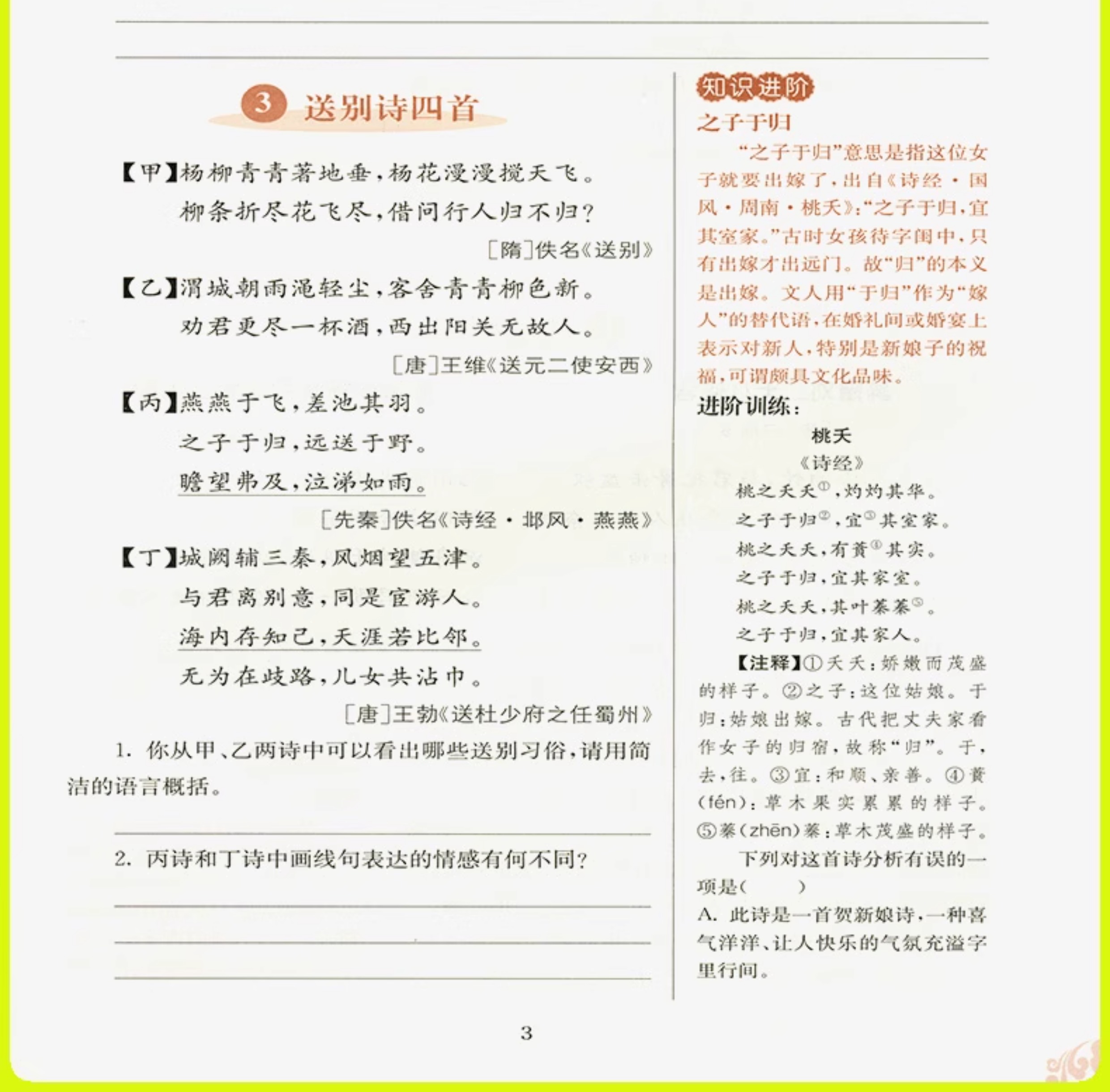 3 送别诗四首

【甲】杨柳青青著地垂，杨花漫漫搅天飞。
柳条折尽花飞尽，借问行人归不归？

[隋]佚名《送别》

【乙】渭城朝雨浥轻尘，客舍青青柳色新。
劝君更尽一杯酒，西出阳关无故人。

[唐]王维《送元二使安西》

【丙】燕燕于飞，差池其羽。
之子于归，远送于野。
瞻望弗及，泣涕如雨。

[先秦]佚名《诗经·邶风·燕燕》

【丁】城阙辅三秦，风烟望五津。
与君离别意，同是宦游人。
海内存知己，天涯若比邻。
无为在歧路，儿女共沾巾。

[唐]王勃《送杜少府之任蜀州》

1. 你从甲、乙两诗中可以看出哪些送别习俗，请用简洁的语言概括。

2. 丙诗和丁诗中画线句表达的情感有何不同？

知识进阶

之子于归

“之子于归”意思是指这位女子就要出嫁了，出自《诗经·国风·周南·桃夭》：“之子于归，宜其室家。”古时女孩待字闺中，只有出嫁才出远门。故“归”的本义是出嫁。文人用“于归”作为“嫁人”的替代语，在婚礼间或婚宴上表示对新人，特别是新娘子的祝福，可谓颇具文化品味。

进阶训练：

桃夭

《诗经》

桃之夭夭①，灼灼其华。
之子于归②，宜③其室家。
桃之夭夭，有蕡④其实。
之子于归，宜其家室。
桃之夭夭，其叶蓁蓁⑤。
之子于归，宜其家人。

【注释】①夭夭：娇嫩而茂盛的样子。②之子：这位姑娘。于归：姑娘出嫁。古代把丈夫家看作女子的归宿，故称“归”。于，去，往。③宜：和顺、亲善。④蕡(fén)：草木果实累累的样子。⑤蓁(zhēn)蓁：草木茂盛的样子。

下列对这首诗分析有误的一项是（　　）

A. 此诗是一首贺新娘诗，一种喜气洋洋、让人快乐的气氛充溢字里行间。

3